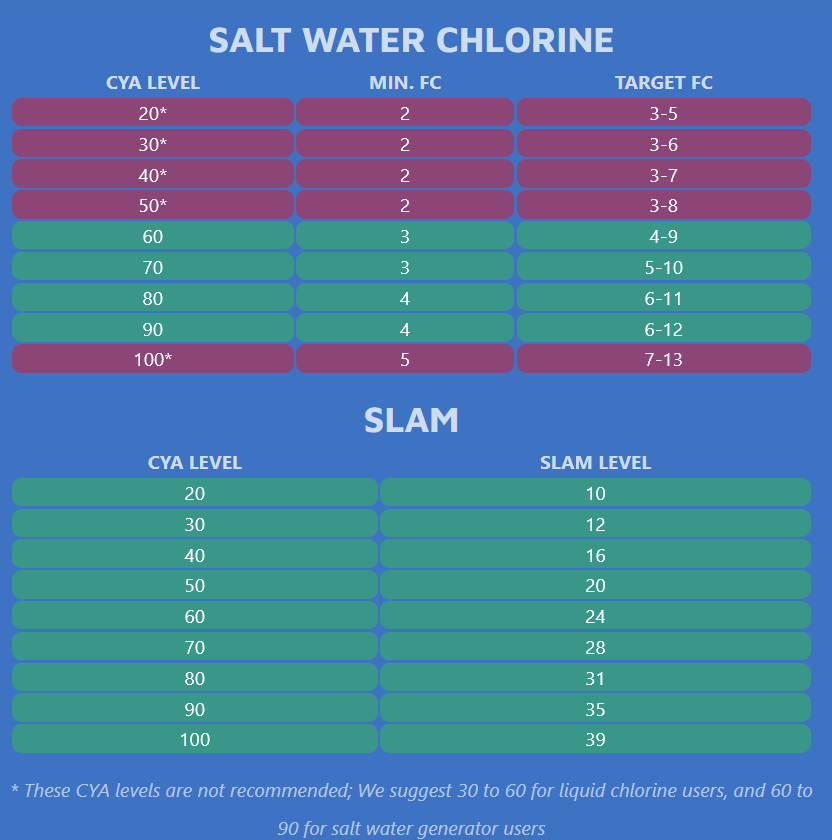 SALT WATER CHLORINE

| CYA LEVEL | MIN. FC | TARGET FC |
|---|---|---|
| 20* | 2 | 3-5 |
| 30* | 2 | 3-6 |
| 40* | 2 | 3-7 |
| 50* | 2 | 3-8 |
| 60 | 3 | 4-9 |
| 70 | 3 | 5-10 |
| 80 | 4 | 6-11 |
| 90 | 4 | 6-12 |
| 100* | 5 | 7-13 |

SLAM

| CYA LEVEL | SLAM LEVEL |
|---|---|
| 20 | 10 |
| 30 | 12 |
| 40 | 16 |
| 50 | 20 |
| 60 | 24 |
| 70 | 28 |
| 80 | 31 |
| 90 | 35 |
| 100 | 39 |

* These CYA levels are not recommended; We suggest 30 to 60 for liquid chlorine users, and 60 to 90 for salt water generator users